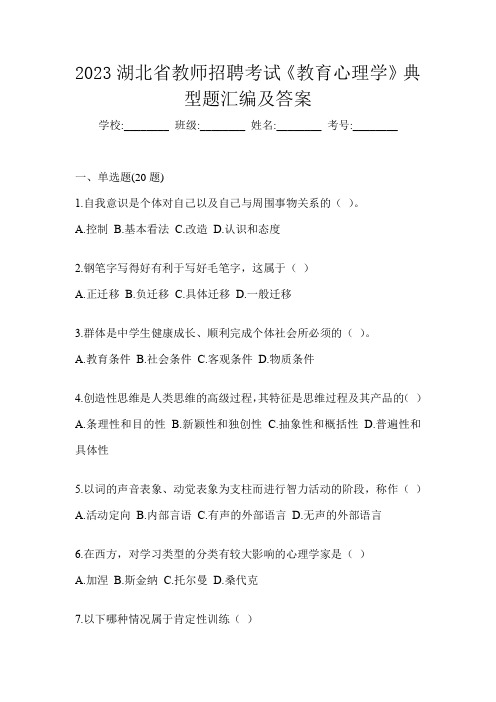 2023 湖北省教师招聘考试《教育心理学》典型题汇编及答案

学校:________ 班级:________ 姓名:________ 考号:________

一、单选题(20 题)

1.自我意识是个体对自己以及自己与周围事物关系的（ ）。

A.控制 B.基本看法 C.改造 D.认识和态度

2.钢笔字写得好有利于写好毛笔字，这属于（ ）

A.正迁移 B.负迁移 C.具体迁移 D.一般迁移

3.群体是中学生健康成长、顺利完成个体社会所必须的（ ）。

A.教育条件 B.社会条件 C.客观条件 D.物质条件

4.创造性思维是人类思维的高级过程,其特征是思维过程及其产品的( )

A.条理性和目的性 B.新颖性和独创性 C.抽象性和概括性 D.普遍性和具体性

5.以词的声音表象、动觉表象为支柱而进行智力活动的阶段，称作（ ）

A.活动定向 B.内部言语 C.有声的外部语言 D.无声的外部语言

6.在西方，对学习类型的分类有较大影响的心理学家是（ ）

A.加涅 B.斯金纳 C.托尔曼 D.桑代克

7.以下哪种情况属于肯定性训练（ ）